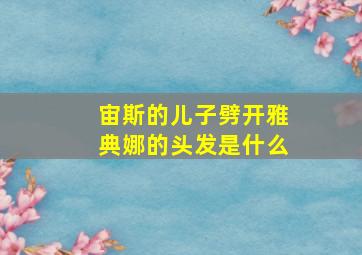 宙斯的儿子劈开雅典娜的头发是什么